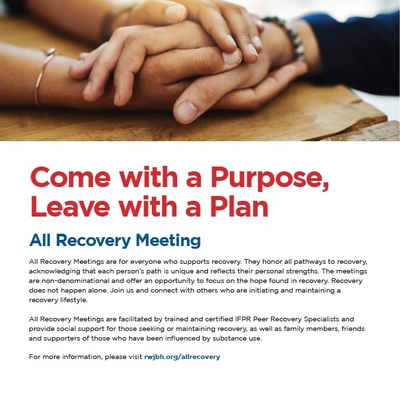 Come with a Purpose, Leave with a Plan

All Recovery Meeting

All Recovery Meetings are for everyone who supports recovery. They honor all pathways to recovery, acknowledging that each person's path is unique and reflects their personal strengths. The meetings are non-denominational and offer an opportunity to focus on the hope found in recovery. Recovery does not happen alone. Join us and connect with others who are initiating and maintaining a recovery lifestyle.

All Recovery Meetings are facilitated by trained and certified IFPR Peer Recovery Specialists and provide social support for those seeking or maintaining recovery, as well as family members, friends and supporters of those who have been influenced by substance use.

For more information, please visit rwjbh.org/allrecovery